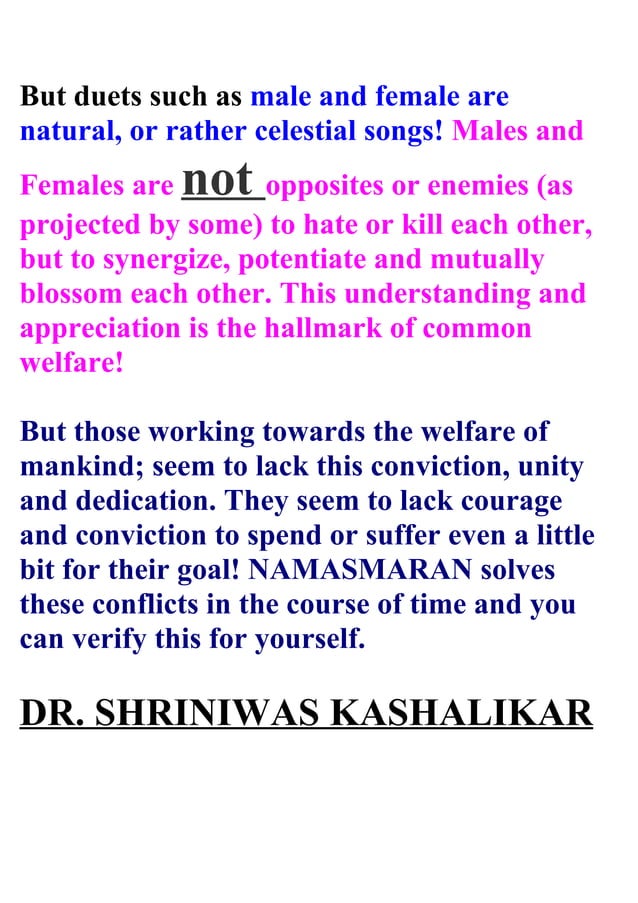 But duets such as male and female are natural, or rather celestial songs! Males and Females are not opposites or enemies (as projected by some) to hate or kill each other, but to synergize, potentiate and mutually blossom each other. This understanding and appreciation is the hallmark of common welfare!

But those working towards the welfare of mankind; seem to lack this conviction, unity and dedication. They seem to lack courage and conviction to spend or suffer even a little bit for their goal! NAMASMARAN solves these conflicts in the course of time and you can verify this for yourself.

DR. SHRINIWAS KASHALIKAR